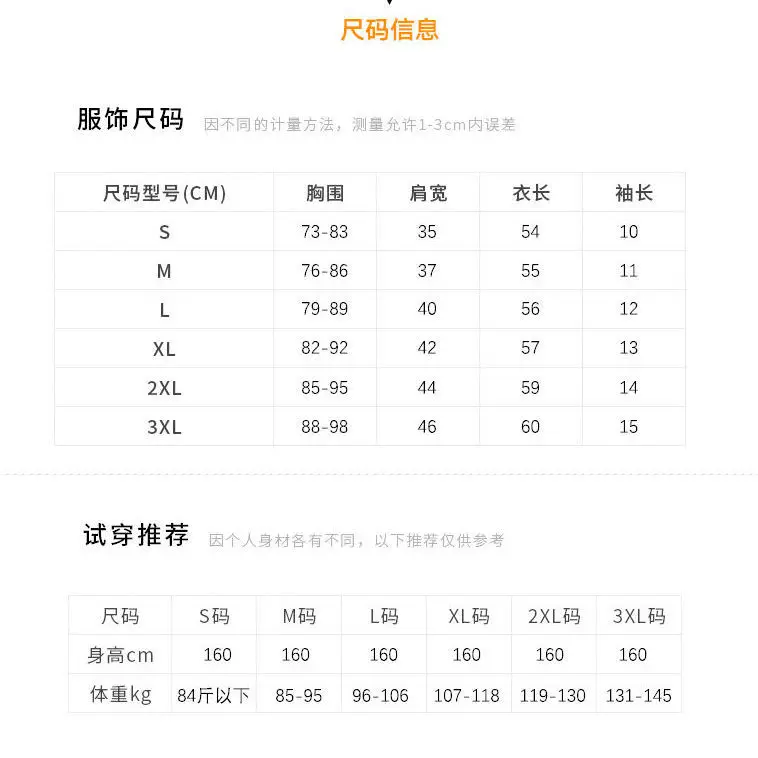 尺码信息

服饰尺码 因不同的计量方法，测量允许1-3cm内误差

| 尺码型号(CM) | 胸围 | 肩宽 | 衣长 | 袖长 |
|---|---|---|---|---|
| S | 73-83 | 35 | 54 | 10 |
| M | 76-86 | 37 | 55 | 11 |
| L | 79-89 | 40 | 56 | 12 |
| XL | 82-92 | 42 | 57 | 13 |
| 2XL | 85-95 | 44 | 59 | 14 |
| 3XL | 88-98 | 46 | 60 | 15 |

试穿推荐 因个人身材各有不同，以下推荐仅供参考

| 尺码 | S码 | M码 | L码 | XL码 | 2XL码 | 3XL码 |
|---|---|---|---|---|---|---|
| 身高cm | 160 | 160 | 160 | 160 | 160 | 160 |
| 体重kg | 84斤以下 | 85-95 | 96-106 | 107-118 | 119-130 | 131-145 |